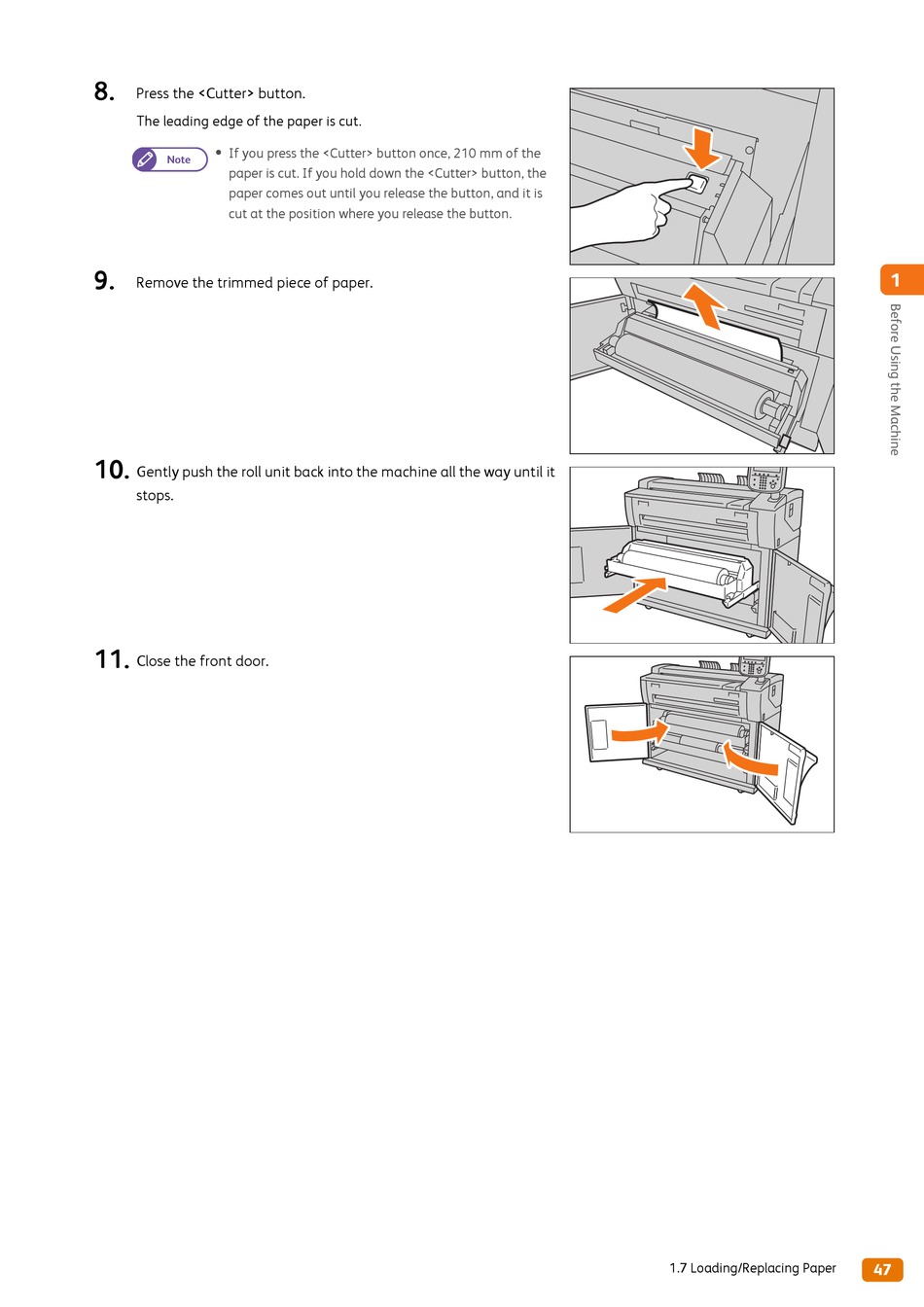 8. Press the <Cutter> button.

The leading edge of the paper is cut.

Note

• If you press the <Cutter> button once, 210 mm of the paper is cut. If you hold down the <Cutter> button, the paper comes out until you release the button, and it is cut at the position where you release the button.

9. Remove the trimmed piece of paper.

10. Gently push the roll unit back into the machine all the way until it stops.

11. Close the front door.

1

Before Using the Machine

1.7 Loading/Replacing Paper

47